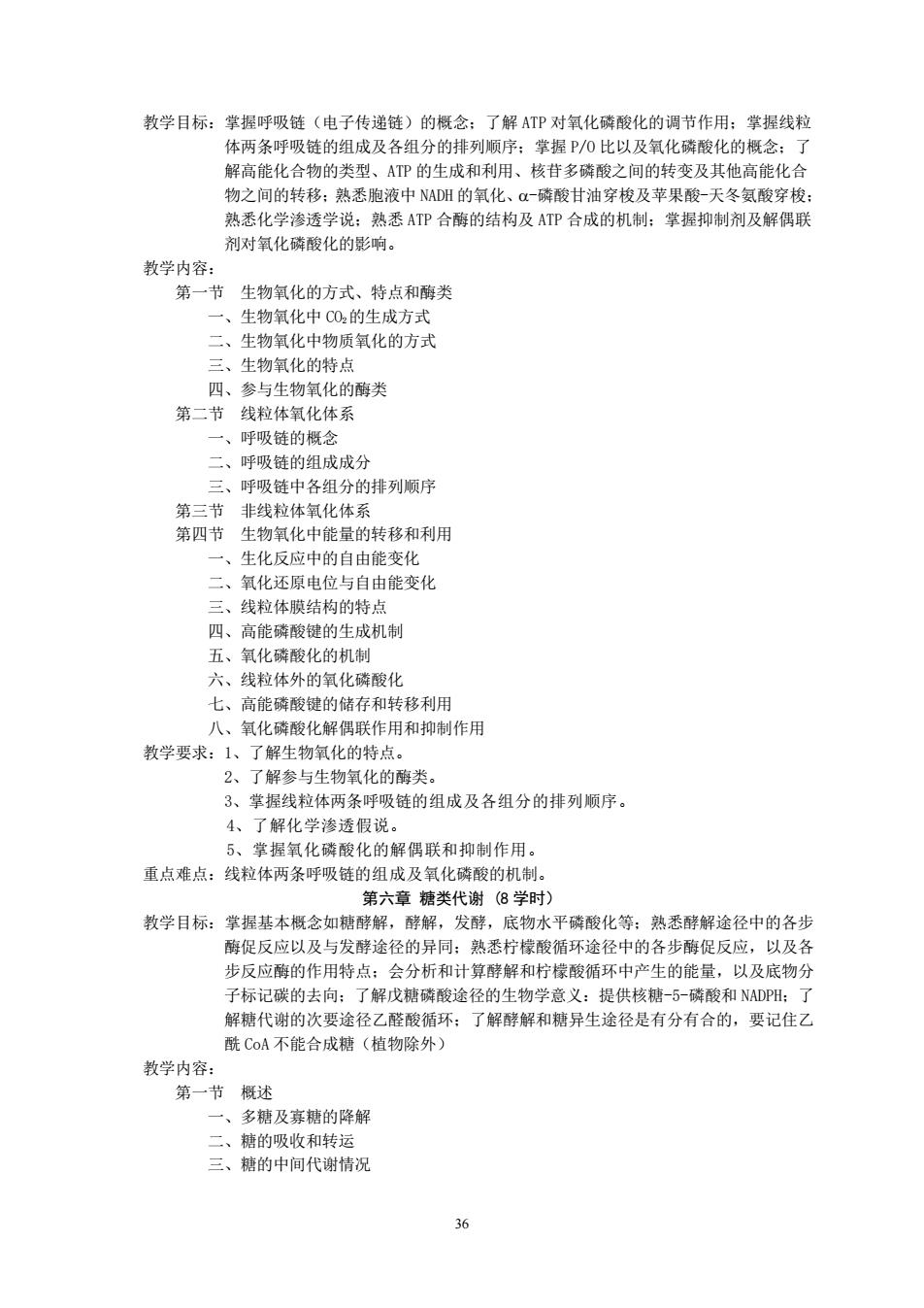 教学目标：掌握呼吸链（电子传递链）的概念；了解 ATP 对氧化磷酸化的调节作用；掌握线粒体两条呼吸链的组成及各组分的排列顺序；掌握 P/O 比以及氧化磷酸化的概念；了解高能化合物的类型、ATP 的生成和利用、核苷多磷酸之间的转变及其他高能化合物之间的转移；熟悉胞液中 NADH 的氧化、α-磷酸甘油穿梭及苹果酸-天冬氨酸穿梭；熟悉化学渗透学说；熟悉 ATP 合酶的结构及 ATP 合成的机制；掌握抑制剂及解偶联剂对氧化磷酸化的影响。
教学内容：
第一节　生物氧化的方式、特点和酶类
一、生物氧化中 $CO_2$ 的生成方式
二、生物氧化中物质氧化的方式
三、生物氧化的特点
四、参与生物氧化的酶类
第二节　线粒体氧化体系
一、呼吸链的概念
二、呼吸链的组成成分
三、呼吸链中各组分的排列顺序
第三节　非线粒体氧化体系
第四节　生物氧化中能量的转移和利用
一、生化反应中的自由能变化
二、氧化还原电位与自由能变化
三、线粒体膜结构的特点
四、高能磷酸键的生成机制
五、氧化磷酸化的机制
六、线粒体外的氧化磷酸化
七、高能磷酸键的储存和转移利用
八、氧化磷酸化解偶联作用和抑制作用
教学要求：1、了解生物氧化的特点。
2、了解参与生物氧化的酶类。
3、掌握线粒体两条呼吸链的组成及各组分的排列顺序。
4、了解化学渗透假说。
5、掌握氧化磷酸化的解偶联和抑制作用。
重点难点：线粒体两条呼吸链的组成及氧化磷酸的机制。
第六章 糖类代谢（8 学时）
教学目标：掌握基本概念如糖酵解，酵解，发酵，底物水平磷酸化等；熟悉酵解途径中的各步酶促反应以及与发酵途径的异同；熟悉柠檬酸循环途径中的各步酶促反应，以及各步反应酶的作用特点；会分析和计算酵解和柠檬酸循环中产生的能量，以及底物分子标记碳的去向；了解戊糖磷酸途径的生物学意义：提供核糖-5-磷酸和 NADPH；了解糖代谢的次要途径乙醛酸循环；了解酵解和糖异生途径是有分有合的，要记住乙酰 CoA 不能合成糖（植物除外）
教学内容：
第一节　概述
一、多糖及寡糖的降解
二、糖的吸收和转运
三、糖的中间代谢情况
36